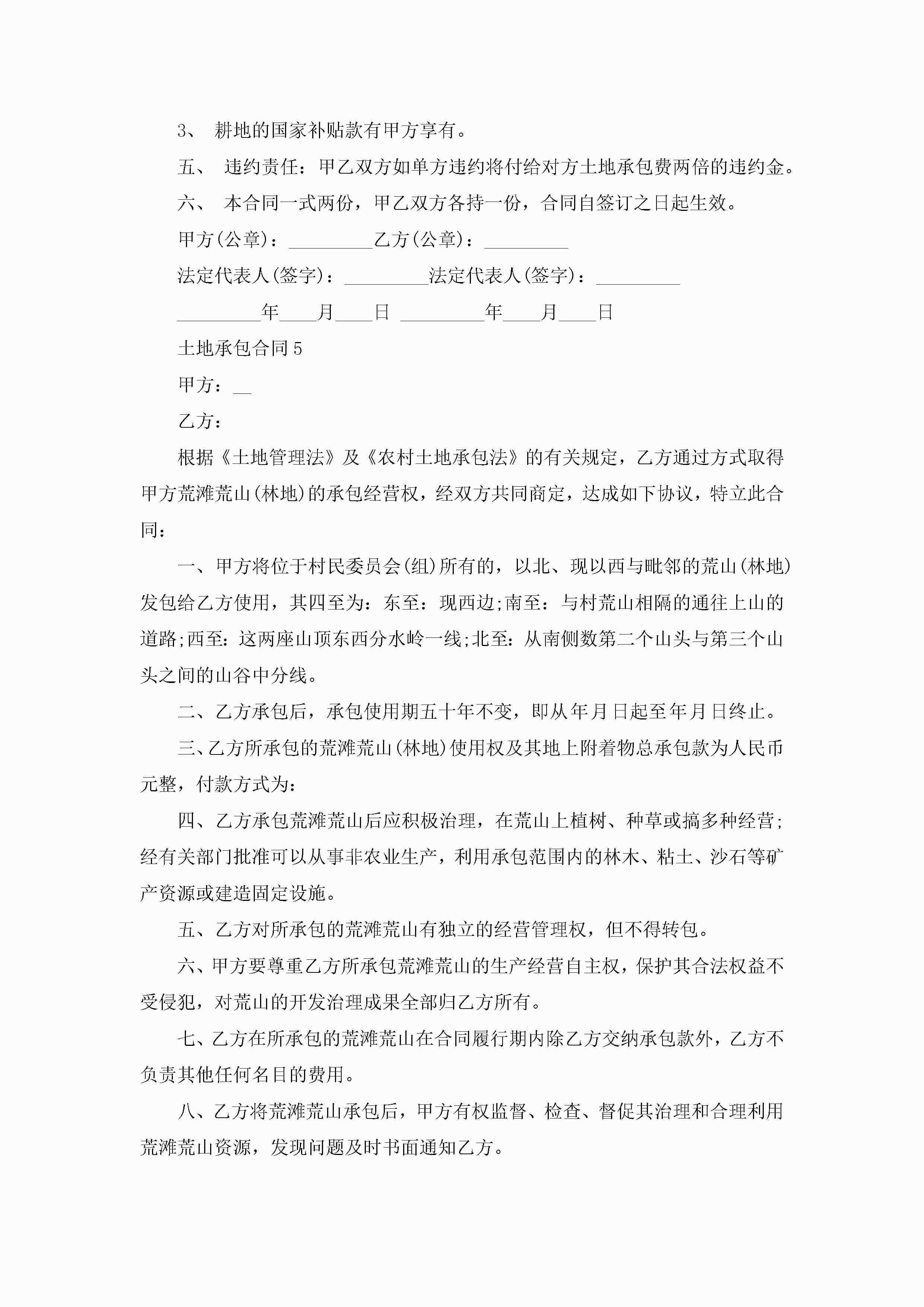 3、 耕地的国家补贴款有甲方享有。

五、 违约责任：甲乙双方如单方违约将付给对方土地承包费两倍的违约金。

六、 本合同一式两份，甲乙双方各持一份，合同自签订之日起生效。

甲方(公章)：_________乙方(公章)：_________

法定代表人(签字)：_________法定代表人(签字)：_________

_________年____月____日 _________年____月____日

土地承包合同5

甲方：__

乙方：

根据《土地管理法》及《农村土地承包法》的有关规定，乙方通过方式取得甲方荒滩荒山(林地)的承包经营权，经双方共同商定，达成如下协议，特立此合同：

一、甲方将位于村民委员会(组)所有的，以北、现以西与毗邻的荒山(林地)发包给乙方使用，其四至为：东至：现西边;南至：与村荒山相隔的通往上山的道路;西至：这两座山顶东西分水岭一线;北至：从南侧数第二个山头与第三个山头之间的山谷中分线。

二、乙方承包后，承包使用期五十年不变，即从年月日起至年月日终止。

三、乙方所承包的荒滩荒山(林地)使用权及其地上附着物总承包款为人民币元整，付款方式为：

四、乙方承包荒滩荒山后应积极治理，在荒山上植树、种草或搞多种经营;经有关部门批准可以从事非农业生产，利用承包范围内的林木、粘土、沙石等矿产资源或建造固定设施。

五、乙方对所承包的荒滩荒山有独立的经营管理权，但不得转包。

六、甲方要尊重乙方所承包荒滩荒山的生产经营自主权，保护其合法权益不受侵犯，对荒山的开发治理成果全部归乙方所有。

七、乙方在所承包的荒滩荒山在合同履行期内除乙方交纳承包款外，乙方不负责其他任何名目的费用。

八、乙方将荒滩荒山承包后，甲方有权监督、检查、督促其治理和合理利用荒滩荒山资源，发现问题及时书面通知乙方。